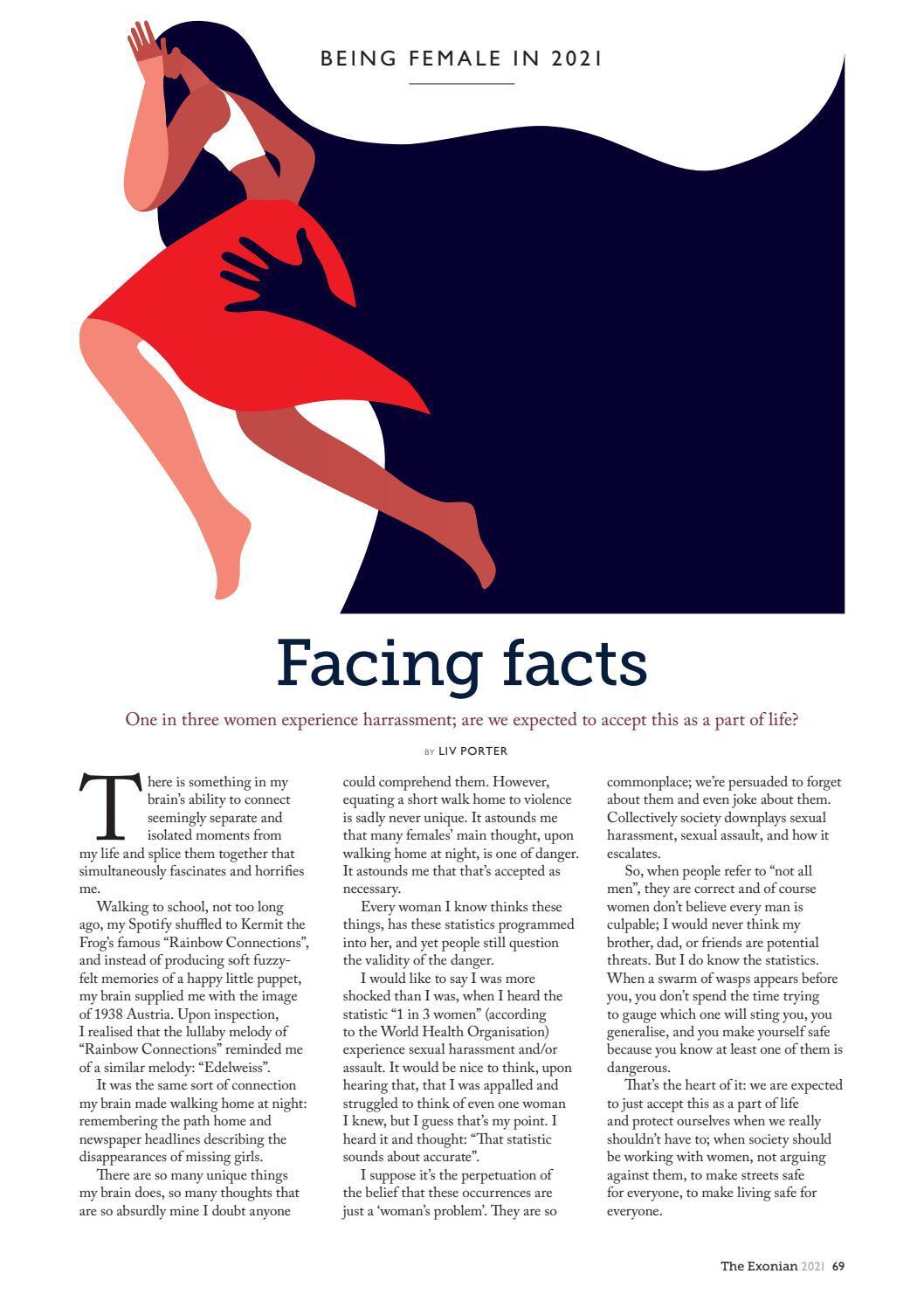 BEING FEMALE IN 2021

Facing facts

One in three women experience harrassment; are we expected to accept this as a part of life?

BY LIV PORTER

There is something in my brain's ability to connect seemingly separate and isolated moments from my life and splice them together that simultaneously fascinates and horrifies me.

Walking to school, not too long ago, my Spotify shuffled to Kermit the Frog's famous "Rainbow Connections", and instead of producing soft fuzzy-felt memories of a happy little puppet, my brain supplied me with the image of 1938 Austria. Upon inspection, I realised that the lullaby melody of "Rainbow Connections" reminded me of a similar melody: "Edelweiss".

It was the same sort of connection my brain made walking home at night: remembering the path home and newspaper headlines describing the disappearances of missing girls.

There are so many unique things my brain does, so many thoughts that are so absurdly mine I doubt anyone could comprehend them. However, equating a short walk home to violence is sadly never unique. It astounds me that many females' main thought, upon walking home at night, is one of danger. It astounds me that that's accepted as necessary.

Every woman I know thinks these things, has these statistics programmed into her, and yet people still question the validity of the danger.

I would like to say I was more shocked than I was, when I heard the statistic "1 in 3 women" (according to the World Health Organisation) experience sexual harassment and/or assault. It would be nice to think, upon hearing that, that I was appalled and struggled to think of even one woman I knew, but I guess that's my point. I heard it and thought: "That statistic sounds about accurate".

I suppose it's the perpetuation of the belief that these occurrences are just a 'woman's problem'. They are so commonplace; we're persuaded to forget about them and even joke about them. Collectively society downplays sexual harassment, sexual assault, and how it escalates.

So, when people refer to "not all men", they are correct and of course women don't believe every man is culpable; I would never think my brother, dad, or friends are potential threats. But I do know the statistics. When a swarm of wasps appears before you, you don't spend the time trying to gauge which one will sting you, you generalise, and you make yourself safe because you know at least one of them is dangerous.

That's the heart of it: we are expected to just accept this as a part of life and protect ourselves when we really shouldn't have to; when society should be working with women, not arguing against them, to make streets safe for everyone, to make living safe for everyone.

The Exonian 2021 69